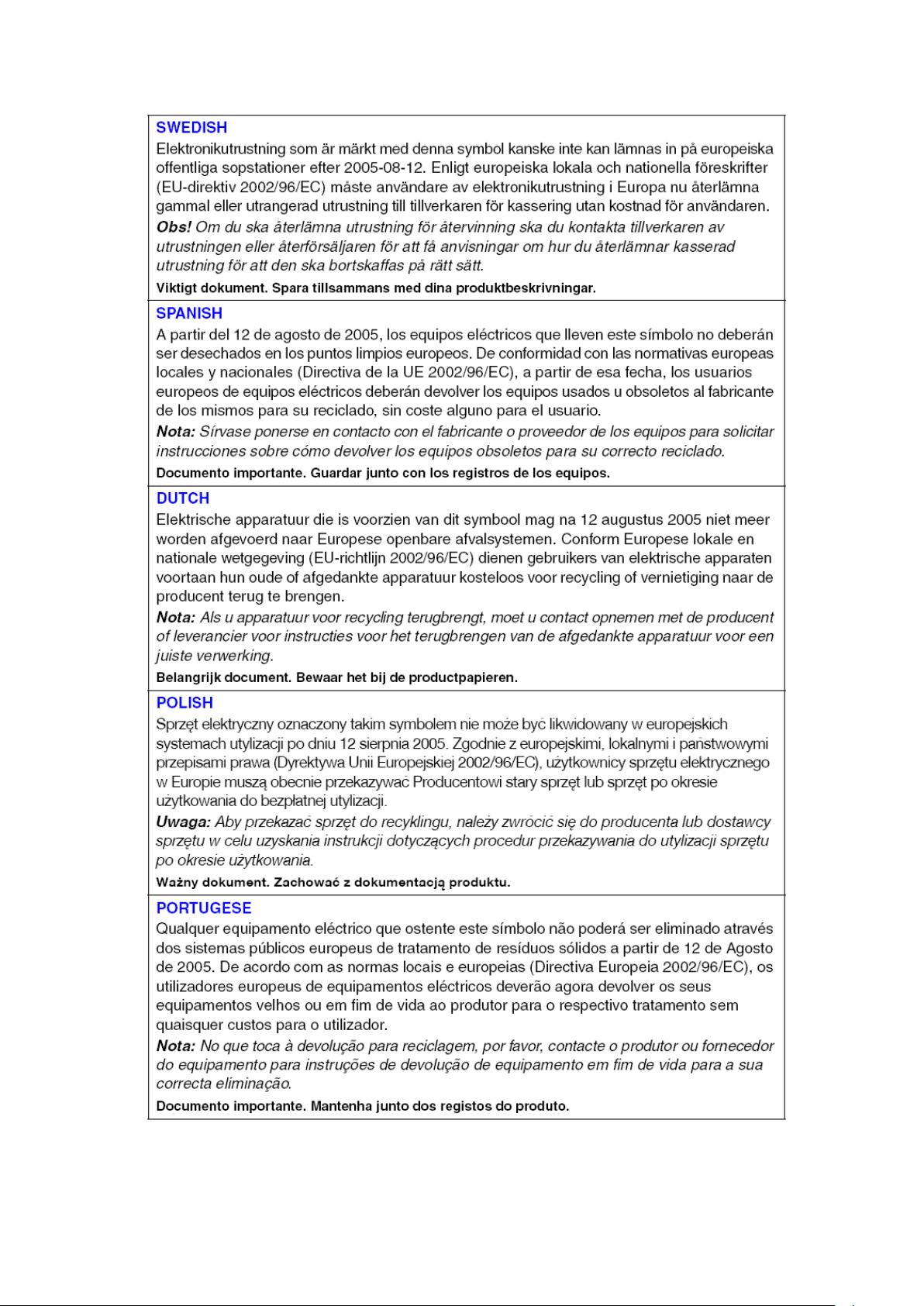 SWEDISH
Elektronikutrustning som är märkt med denna symbol kanske inte kan lämnas in på europeiska offentliga sopstationer efter 2005-08-12. Enligt europeiska lokala och nationella föreskrifter (EU-direktiv 2002/96/EC) måste användare av elektronikutrustning i Europa nu återlämna gammal eller utrangerad utrustning till tillverkaren för kassering utan kostnad för användaren.
Obs! Om du ska återlämna utrustning för återvinning ska du kontakta tillverkaren av utrustningen eller återförsäljaren för att få anvisningar om hur du återlämnar kasserad utrustning för att den ska bortskaffas på rätt sätt.
Viktigt dokument. Spara tillsammans med dina produktbeskrivningar.

SPANISH
A partir del 12 de agosto de 2005, los equipos eléctricos que lleven este símbolo no deberán ser desechados en los puntos limpios europeos. De conformidad con las normativas europeas locales y nacionales (Directiva de la UE 2002/96/EC), a partir de esa fecha, los usuarios europeos de equipos eléctricos deberán devolver los equipos usados u obsoletos al fabricante de los mismos para su reciclado, sin coste alguno para el usuario.
Nota: Sírvase ponerse en contacto con el fabricante o proveedor de los equipos para solicitar instrucciones sobre cómo devolver los equipos obsoletos para su correcto reciclado.
Documento importante. Guardar junto con los registros de los equipos.

DUTCH
Elektrische apparatuur die is voorzien van dit symbool mag na 12 augustus 2005 niet meer worden afgevoerd naar Europese openbare afvalsystemen. Conform Europese lokale en nationale wetgegeving (EU-richtlijn 2002/96/EC) dienen gebruikers van elektrische apparaten voortaan hun oude of afgedankte apparatuur kosteloos voor recycling of vernietiging naar de producent terug te brengen.
Nota: Als u apparatuur voor recycling terugbrengt, moet u contact opnemen met de producent of leverancier voor instructies voor het terugbrengen van de afgedankte apparatuur voor een juiste verwerking.
Belangrijk document. Bewaar het bij de productpapieren.

POLISH
Sprzęt elektryczny oznaczony takim symbolem nie może być likwidowany w europejskich systemach utylizacji po dniu 12 sierpnia 2005. Zgodnie z europejskimi, lokalnymi i państwowymi przepisami prawa (Dyrektywa Unii Europejskiej 2002/96/EC), użytkownicy sprzętu elektrycznego w Europie muszą obecnie przekazywać Producentowi stary sprzęt lub sprzęt po okresie użytkowania do bezpłatnej utylizacji.
Uwaga: Aby przekazać sprzęt do recyklingu, należy zwrócić się do producenta lub dostawcy sprzętu w celu uzyskania instrukcji dotyczących procedur przekazywania do utylizacji sprzętu po okresie użytkowania.
Ważny dokument. Zachować z dokumentacją produktu.

PORTUGESE
Qualquer equipamento eléctrico que ostente este símbolo não poderá ser eliminado através dos sistemas públicos europeus de tratamento de resíduos sólidos a partir de 12 de Agosto de 2005. De acordo com as normas locais e europeias (Directiva Europeia 2002/96/EC), os utilizadores europeus de equipamentos eléctricos deverão agora devolver os seus equipamentos velhos ou em fim de vida ao produtor para o respectivo tratamento sem quaisquer custos para o utilizador.
Nota: No que toca à devolução para reciclagem, por favor, contacte o produtor ou fornecedor do equipamento para instruções de devolução de equipamento em fim de vida para a sua correcta eliminação.
Documento importante. Mantenha junto dos registos do produto.